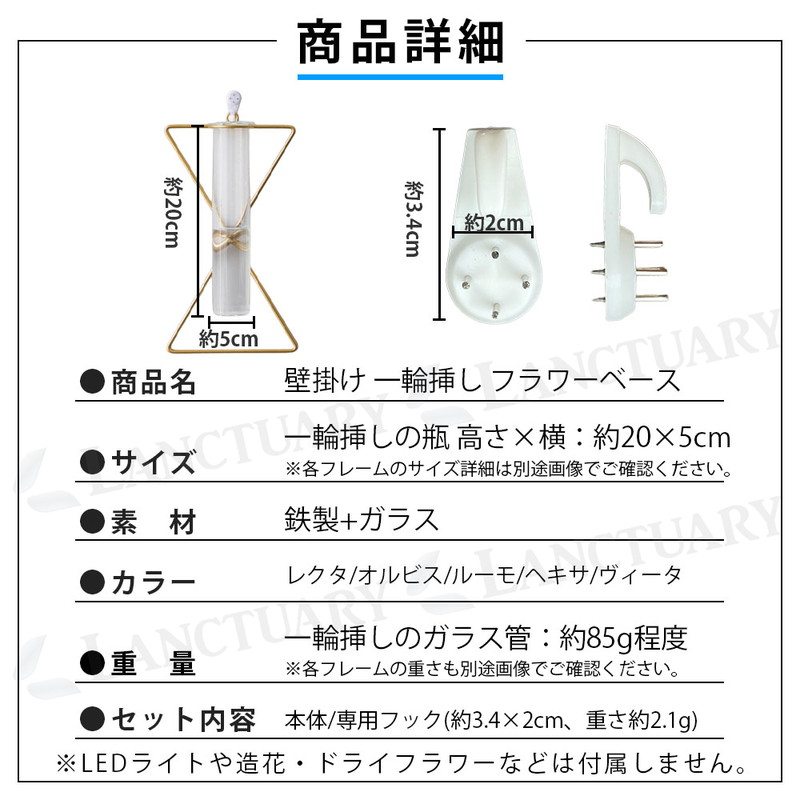 商品詳細

約20cm

約5cm

約3.4cm

約2cm

●商品名 壁掛け 一輪挿し フラワーベース

●サイズ 一輪挿しの瓶 高さ×横：約20×5cm
※各フレームのサイズ詳細は別途画像でご確認ください。

●素 材 鉄製+ガラス

●カラー レクタ/オルビス/ルーモ/ヘキサ/ヴィータ

●重 量 一輪挿しのガラス管：約85g程度
※各フレームの重さも別途画像でご確認ください。

●セット内容 本体/専用フック(約3.4×2cm、重さ約2.1g)

※LEDライトや造花・ドライフラワーなどは付属しません。

LANCTUARY